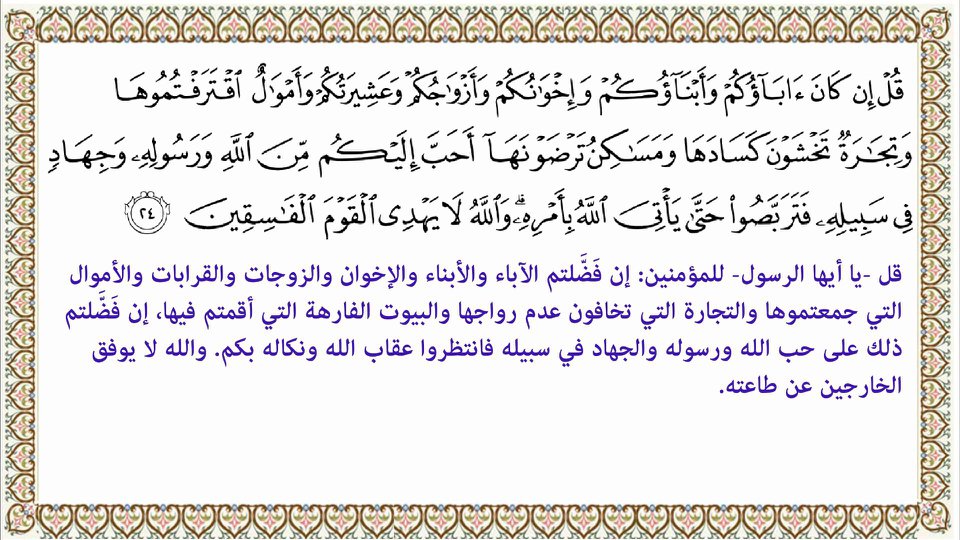 قُلْ إِن كَانَ ءَابَآؤُكُمْ وَأَبْنَآؤُكُمْ وَإِخْوَٰنُكُمْ وَأَزْوَٰجُكُمْ وَعَشِيرَتُكُمْ وَأَمْوَٰلٌ ٱقْتَرَفْتُمُوهَا وَتِجَٰرَةٌ تَخْشَوْنَ كَسَادَهَا وَمَسَٰكِنُ تَرْضَوْنَهَآ أَحَبَّ إِلَيْكُم مِّنَ ٱللَّهِ وَرَسُولِهِۦ وَجِهَادٍ فِى سَبِيلِهِۦ فَتَرَبَّصُوا۟ حَتَّىٰ يَأْتِىَ ٱللَّهُ بِأَمْرِهِۦ ۗ وَٱللَّهُ لَا يَهْدِى ٱلْقَوْمَ ٱلْفَٰسِقِينَ ٢٤

قل -يا أيها الرسول- للمؤمنين: إن فَضَّلتم الآباء والأبناء والإخوان والزوجات والقرابات والأموال التي جمعتموها والتجارة التي تخافون عدم رواجها والبيوت الفارهة التي أقمتم فيها، إن فَضَّلتم ذلك على حب الله ورسوله والجهاد في سبيله فانتظروا عقاب الله ونكاله بكم. والله لا يوفق الخارجين عن طاعته.